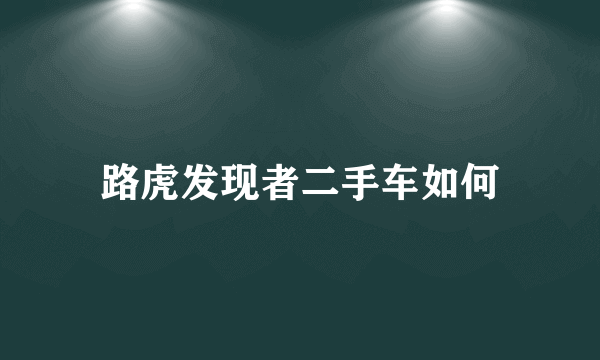 路虎发现者二手车如何